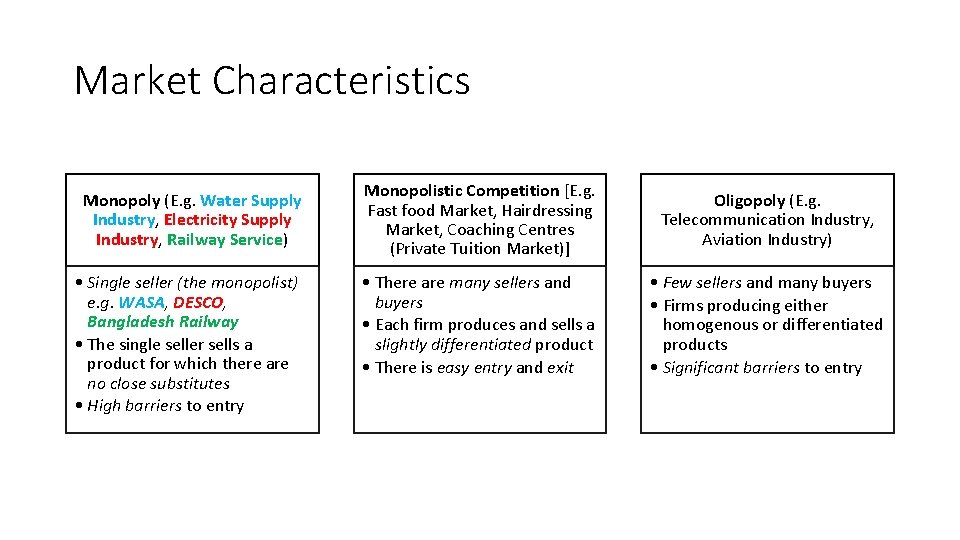 Market Characteristics

Monopoly (E.g. Water Supply Industry, Electricity Supply Industry, Railway Service)

• Single seller (the monopolist) e.g. WASA, DESCO, Bangladesh Railway
• The single seller sells a product for which there are no close substitutes
• High barriers to entry

Monopolistic Competition [E.g. Fast food Market, Hairdressing Market, Coaching Centres (Private Tuition Market)]

• There are many sellers and buyers
• Each firm produces and sells a slightly differentiated product
• There is easy entry and exit

Oligopoly (E.g. Telecommunication Industry, Aviation Industry)

• Few sellers and many buyers
• Firms producing either homogenous or differentiated products
• Significant barriers to entry